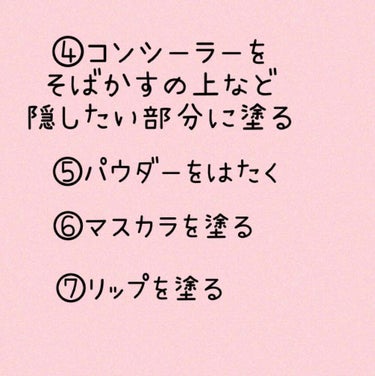 ④コンシーラーを
そばかすの上など
隠したい部分に塗る

⑤パウダーをはたく

⑥マスカラを塗る

⑦リップを塗る